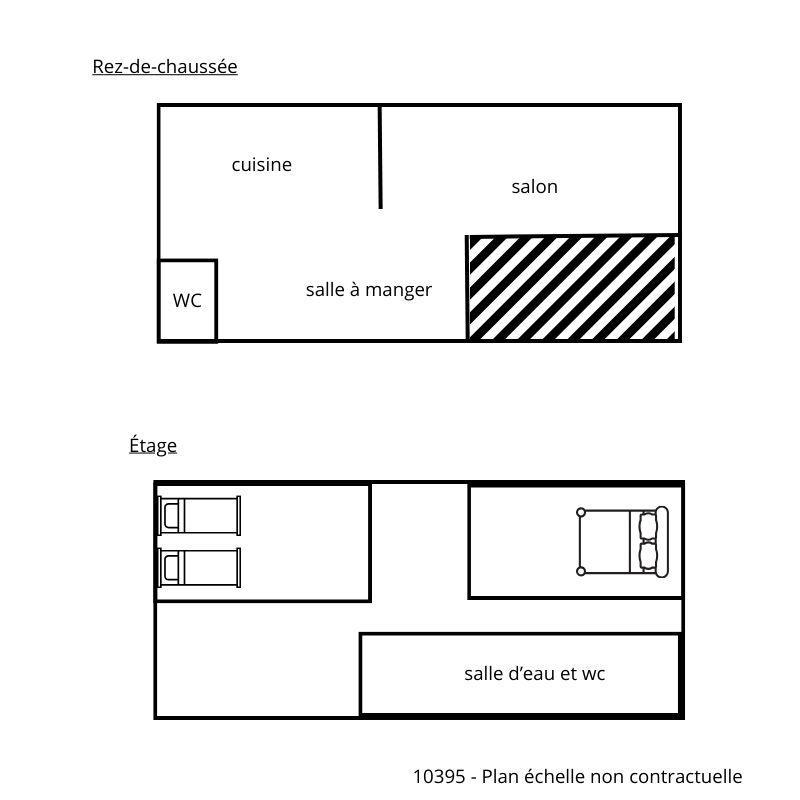 Rez-de-chaussée

cuisine

salon

WC

salle à manger

Étage

salle d'eau et wc

10395 - Plan échelle non contractuelle